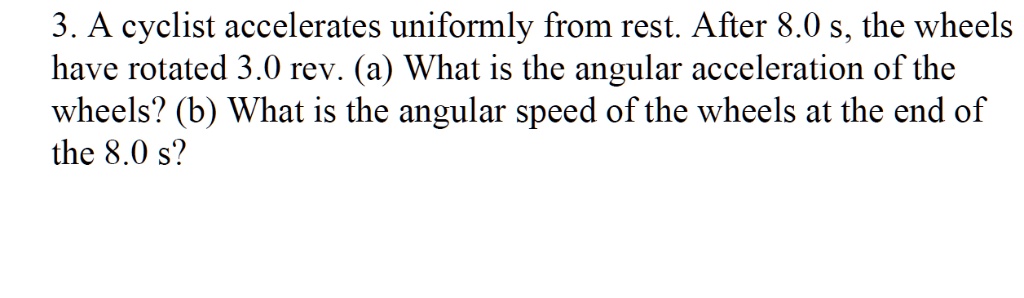 3. A cyclist accelerates uniformly from rest. After 8.0 s, the wheels have rotated 3.0 rev. (a) What is the angular acceleration of the wheels? (b) What is the angular speed of the wheels at the end of the 8.0 s?